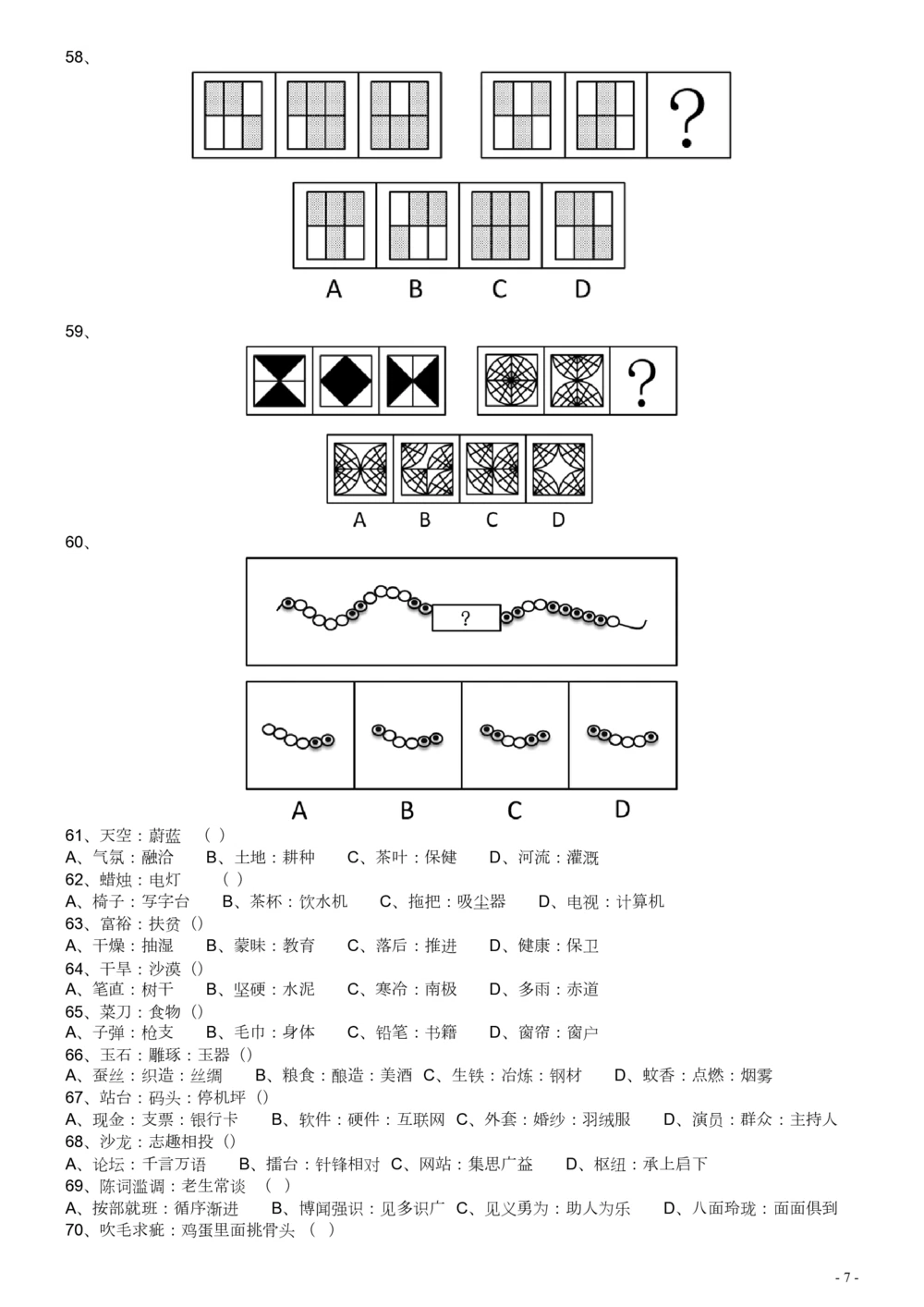 58、

?

A B C D

59、

?

A B C D

60、

?

A B C D

61、天空：蔚蓝 （ ）
A、气氛：融洽 B、土地：耕种 C、茶叶：保健 D、河流：灌溉
62、蜡烛：电灯 （ ）
A、椅子：写字台 B、茶杯：饮水机 C、拖把：吸尘器 D、电视：计算机
63、富裕：扶贫（）
A、干燥：抽湿 B、蒙昧：教育 C、落后：推进 D、健康：保卫
64、干旱：沙漠（）
A、笔直：树干 B、坚硬：水泥 C、寒冷：南极 D、多雨：赤道
65、菜刀：食物（）
A、子弹：枪支 B、毛巾：身体 C、铅笔：书籍 D、窗帘：窗户
66、玉石：雕琢：玉器（）
A、蚕丝：织造：丝绸 B、粮食：酿造：美酒 C、生铁：冶炼：钢材 D、蚊香：点燃：烟雾
67、站台：码头：停机坪（）
A、现金：支票：银行卡 B、软件：硬件：互联网 C、外套：婚纱：羽绒服 D、演员：群众：主持人
68、沙龙：志趣相投（）
A、论坛：千言万语 B、擂台：针锋相对 C、网站：集思广益 D、枢纽：承上启下
69、陈词滥调：老生常谈 （ ）
A、按部就班：循序渐进 B、博闻强识：见多识广 C、见义勇为：助人为乐 D、八面玲珑：面面俱到
70、吹毛求疵：鸡蛋里面挑骨头 （ ）

- 7 -